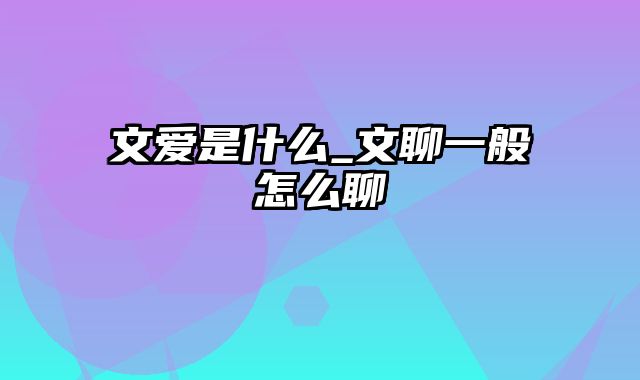 文爱是什么_文聊一般怎么聊